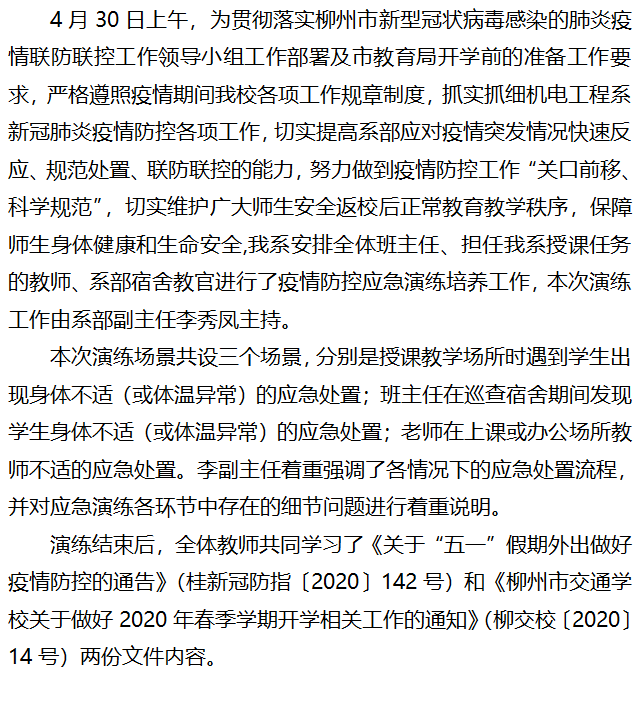 4 月 30 日上午，为贯彻落实柳州市新型冠状病毒感染的肺炎疫情联防联控工作领导小组工作部署及市教育局开学前的准备工作要求，严格遵照疫情期间我校各项工作规章制度，抓实抓细机电工程系新冠肺炎疫情防控各项工作，切实提高系部应对疫情突发情况快速反应、规范处置、联防联控的能力，努力做到疫情防控工作“关口前移、科学规范”，切实维护广大师生安全返校后正常教育教学秩序，保障师生身体健康和生命安全,我系安排全体班主任、担任我系授课任务的教师、系部宿舍教官进行了疫情防控应急演练培养工作，本次演练工作由系部副主任李秀凤主持。

本次演练场景共设三个场景，分别是授课教学场所时遇到学生出现身体不适（或体温异常）的应急处置；班主任在巡查宿舍期间发现学生身体不适（或体温异常）的应急处置；老师在上课或办公场所教师不适的应急处置。李副主任着重强调了各情况下的应急处置流程，并对应急演练各环节中存在的细节问题进行着重说明。

演练结束后，全体教师共同学习了《关于“五一”假期外出做好疫情防控的通告》（桂新冠防指〔2020〕142 号）和《柳州市交通学校关于做好 2020 年春季学期开学相关工作的通知》（柳交校〔2020〕14 号）两份文件内容。